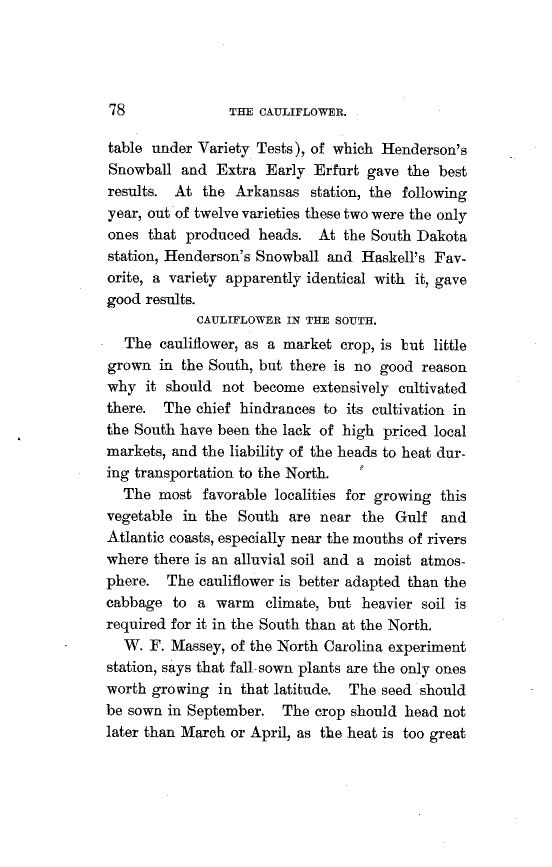 78 THE CAULIFLOWER.

table under Variety Tests), of which Henderson's Snowball and Extra Early Erfurt gave the best results. At the Arkansas station, the following year, out of twelve varieties these two were the only ones that produced heads. At the South Dakota station, Henderson's Snowball and Haskell's Favorite, a variety apparently identical with it, gave good results.

CAULIFLOWER IN THE SOUTH.

The cauliflower, as a market crop, is but little grown in the South, but there is no good reason why it should not become extensively cultivated there. The chief hindrances to its cultivation in the South have been the lack of high priced local markets, and the liability of the heads to heat during transportation to the North.

The most favorable localities for growing this vegetable in the South are near the Gulf and Atlantic coasts, especially near the mouths of rivers where there is an alluvial soil and a moist atmosphere. The cauliflower is better adapted than the cabbage to a warm climate, but heavier soil is required for it in the South than at the North.

W. F. Massey, of the North Carolina experiment station, says that fall-sown plants are the only ones worth growing in that latitude. The seed should be sown in September. The crop should head not later than March or April, as the heat is too great